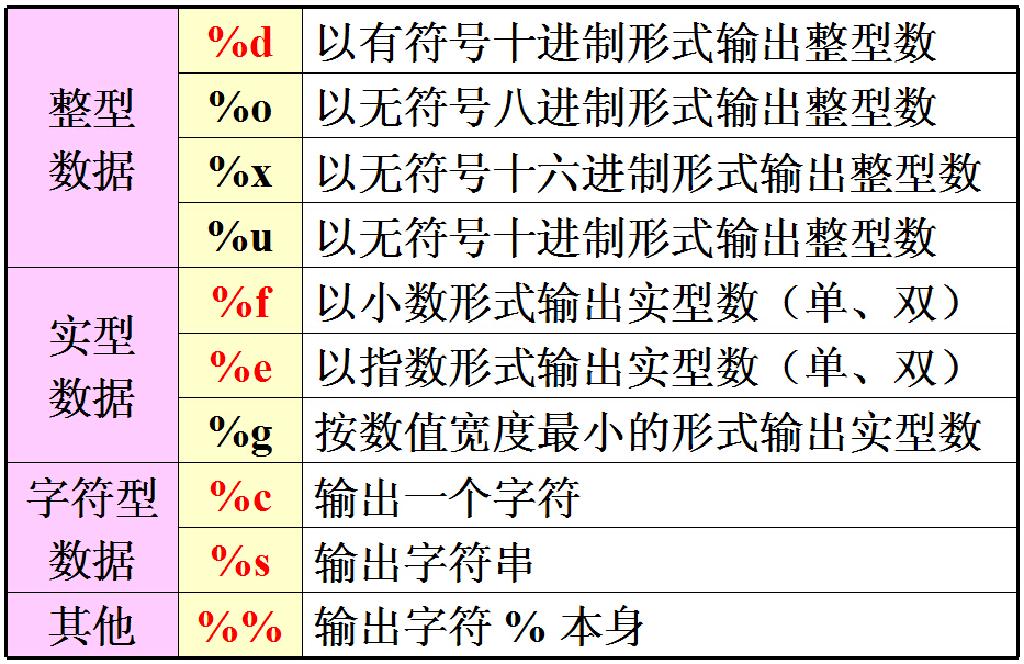 | 整型数据 | %d | 以有符号十进制形式输出整型数 |
|---|---|---|
| | %o | 以无符号八进制形式输出整型数 |
| | %x | 以无符号十六进制形式输出整型数 |
| | %u | 以无符号十进制形式输出整型数 |
| 实型数据 | %f | 以小数形式输出实型数（单、双） |
| | %e | 以指数形式输出实型数（单、双） |
| | %g | 按数值宽度最小的形式输出实型数 |
| 字符型数据 | %c | 输出一个字符 |
| | %s | 输出字符串 |
| 其他 | %% | 输出字符 % 本身 |